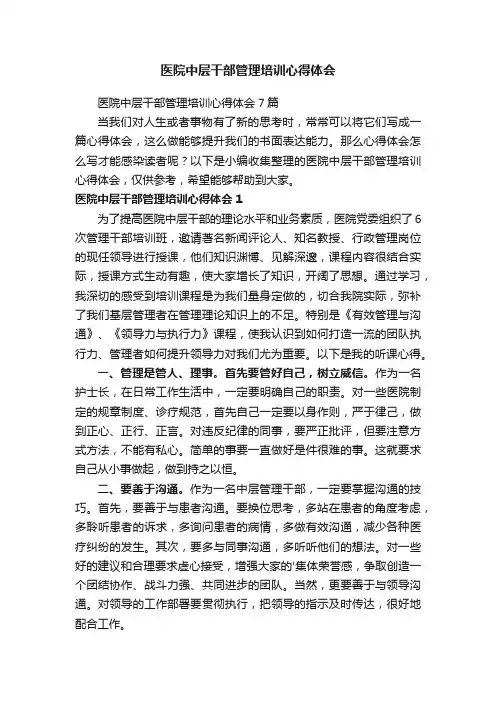 医院中层干部管理培训心得体会

医院中层干部管理培训心得体会 7 篇

当我们对人生或者事物有了新的思考时，常常可以将它们写成一篇心得体会，这么做能够提升我们的书面表达能力。那么心得体会怎么写才能感染读者呢？以下是小编收集整理的医院中层干部管理培训心得体会，仅供参考，希望能够帮助到大家。

医院中层干部管理培训心得体会 1

为了提高医院中层干部的理论水平和业务素质，医院党委组织了 6 次管理干部培训班，邀请著名新闻评论人、知名教授、行政管理岗位的现任领导进行授课，他们知识渊博、见解深邃，课程内容很结合实际，授课方式生动有趣，使大家增长了知识，开阔了思想。通过学习，我深切的感受到培训课程是为我们量身定做的，切合我院实际，弥补了我们基层管理者在管理理论知识上的不足。特别是《有效管理与沟通》、《领导力与执行力》课程，使我认识到如何打造一流的团队执行力、管理者如何提升领导力对我们尤为重要。以下是我的听课心得。

一、管理是管人、理事。首先要管好自己，树立威信。作为一名护士长，在日常工作生活中，一定要明确自己的职责。对一些医院制定的规章制度、诊疗规范，首先自己一定要以身作则，严于律己，做到正心、正行、正言。对违反纪律的同事，要严正批评，但要注意方式方法，不能有私心。简单的事要一直做好是件很难的事。这就要求自己从小事做起，做到持之以恒。

二、要善于沟通。作为一名中层管理干部，一定要掌握沟通的技巧。首先，要善于与患者沟通。要换位思考，多站在患者的角度考虑，多聆听患者的诉求，多询问患者的病情，多做有效沟通，减少各种医疗纠纷的发生。其次，要多与同事沟通，多听听他们的想法。对一些好的建议和合理要求虚心接受，增强大家的'集体荣誉感，争取创造一个团结协作、战斗力强、共同进步的团队。当然，更要善于与领导沟通。对领导的工作部署要贯彻执行，把领导的指示及时传达，很好地配合工作。